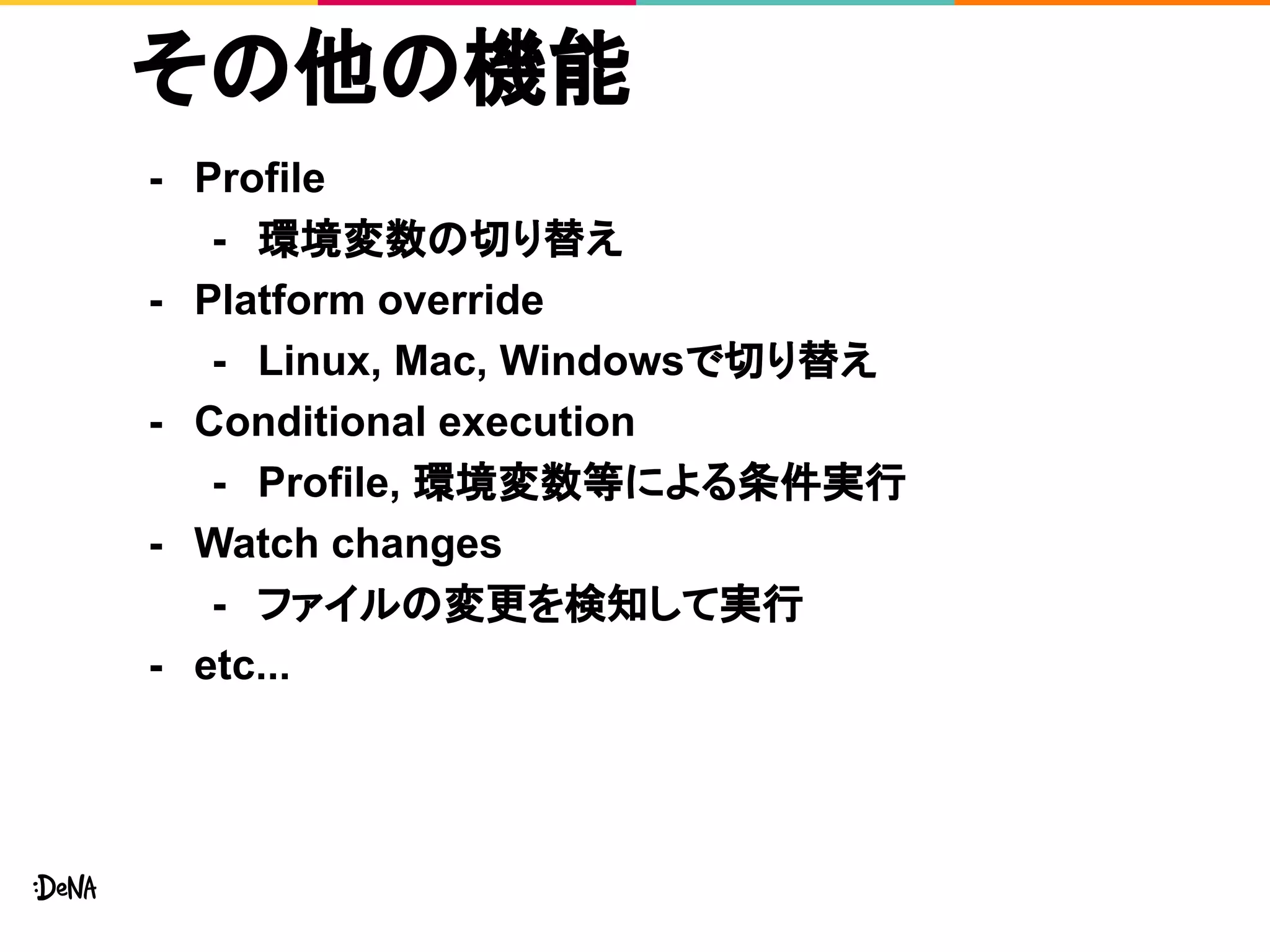 その他の機能

- Profile
- 環境変数の切り替え
- Platform override
- Linux, Mac, Windowsで切り替え
- Conditional execution
- Profile, 環境変数等による条件実行
- Watch changes
- ファイルの変更を検知して実行
- etc...

:DeNA